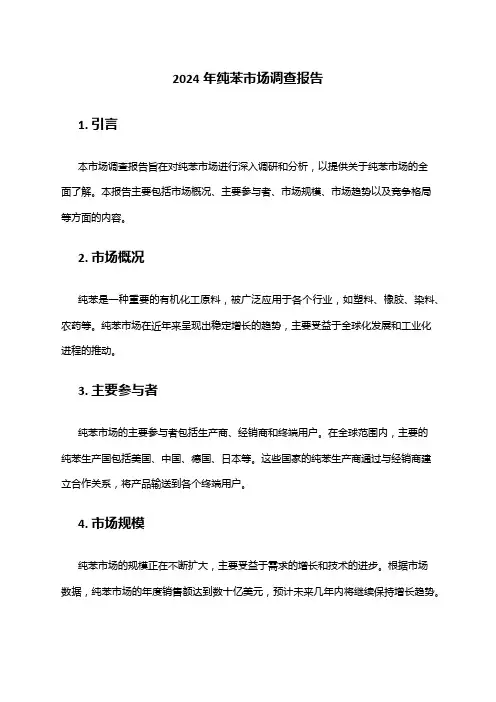 2024 年纯苯市场调查报告

1. 引言

本市场调查报告旨在对纯苯市场进行深入调研和分析，以提供关于纯苯市场的全面了解。本报告主要包括市场概况、主要参与者、市场规模、市场趋势以及竞争格局等方面的内容。

2. 市场概况

纯苯是一种重要的有机化工原料，被广泛应用于各个行业，如塑料、橡胶、染料、农药等。纯苯市场在近年来呈现出稳定增长的趋势，主要受益于全球化发展和工业化进程的推动。

3. 主要参与者

纯苯市场的主要参与者包括生产商、经销商和终端用户。在全球范围内，主要的纯苯生产国包括美国、中国、德国、日本等。这些国家的纯苯生产商通过与经销商建立合作关系，将产品输送到各个终端用户。

4. 市场规模

纯苯市场的规模正在不断扩大，主要受益于需求的增长和技术的进步。根据市场数据，纯苯市场的年度销售额达到数十亿美元，预计未来几年内将继续保持增长趋势。